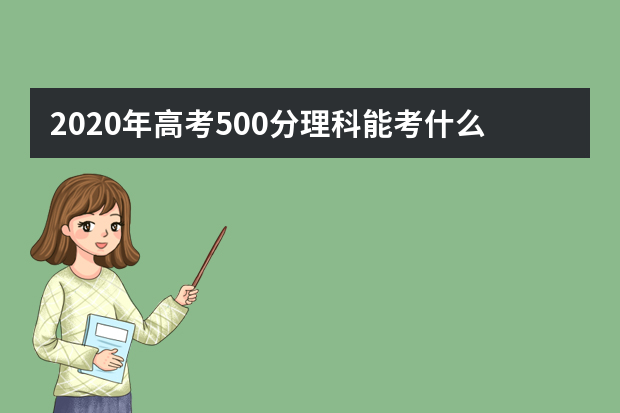 2020年高考500分理科能考什么